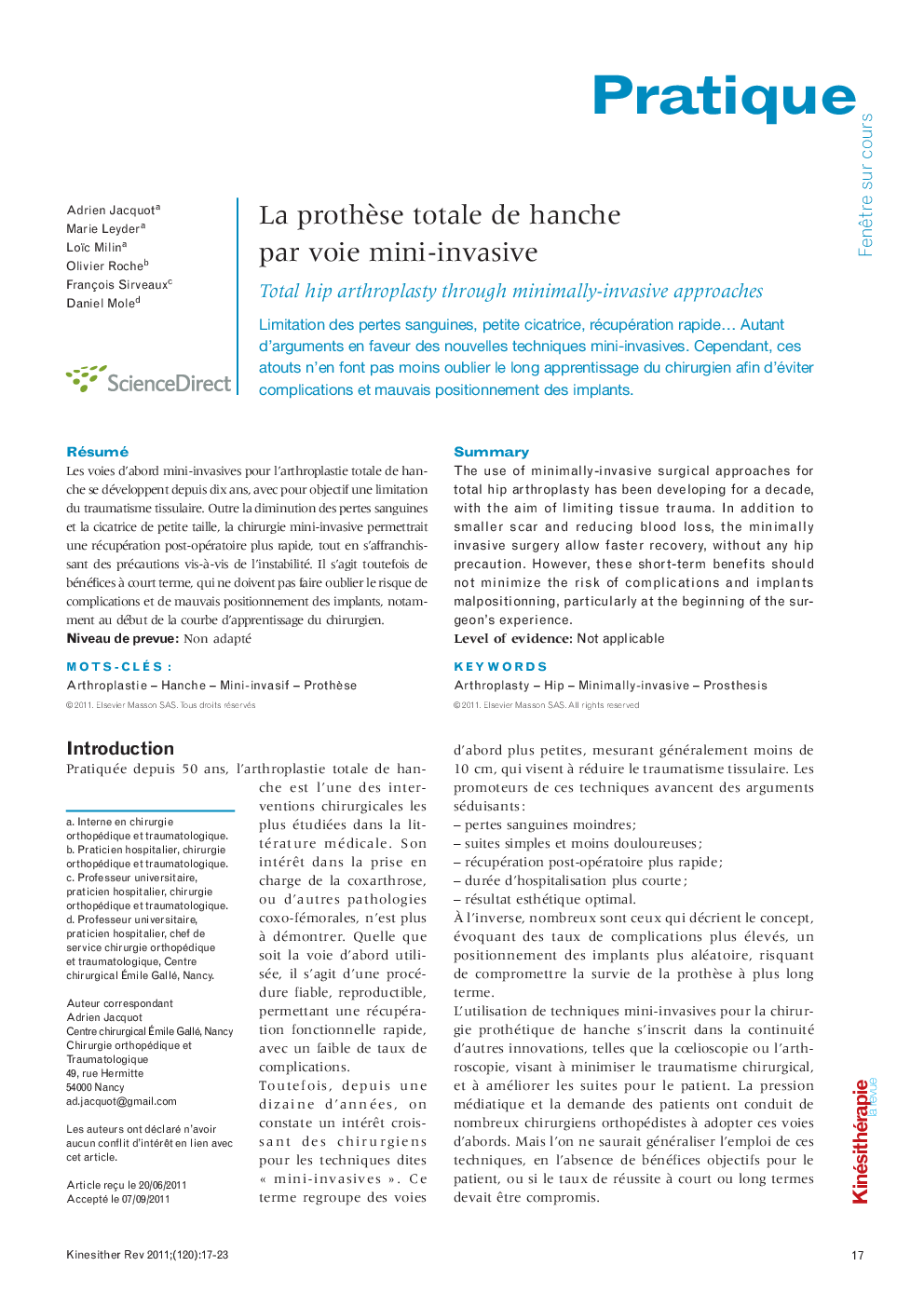 Pratique

Fenêtre sur cours

Adrien Jacquot$^a$
Marie Leyder$^a$
Loïc Milin$^a$
Olivier Roche$^b$
François Sirveaux$^c$
Daniel Mole$^d$

ScienceDirect

La prothèse totale de hanche par voie mini-invasive

Total hip arthroplasty through minimally-invasive approaches

Limitation des pertes sanguines, petite cicatrice, récupération rapide… Autant d'arguments en faveur des nouvelles techniques mini-invasives. Cependant, ces atouts n'en font pas moins oublier le long apprentissage du chirurgien afin d'éviter complications et mauvais positionnement des implants.

Résumé

Les voies d'abord mini-invasives pour l'arthroplastie totale de hanche se développent depuis dix ans, avec pour objectif une limitation du traumatisme tissulaire. Outre la diminution des pertes sanguines et la cicatrice de petite taille, la chirurgie mini-invasive permettrait une récupération post-opératoire plus rapide, tout en s'affranchissant des précautions vis-à-vis de l'instabilité. Il s'agit toutefois de bénéfices à court terme, qui ne doivent pas faire oublier le risque de complications et de mauvais positionnement des implants, notamment au début de la courbe d'apprentissage du chirurgien.
Niveau de prevue: Non adapté

MOTS-CLÉS :
Arthroplastie – Hanche – Mini-invasif – Prothèse

© 2011. Elsevier Masson SAS. Tous droits réservés

Summary

The use of minimally-invasive surgical approaches for total hip arthroplasty has been developing for a decade, with the aim of limiting tissue trauma. In addition to smaller scar and reducing blood loss, the minimally invasive surgery allow faster recovery, without any hip precaution. However, these short-term benefits should not minimize the risk of complications and implants malpositionning, particularly at the beginning of the surgeon's experience.
Level of evidence: Not applicable

KEYWORDS
Arthroplasty – Hip – Minimally-invasive – Prosthesis

© 2011. Elsevier Masson SAS. All rights reserved

Introduction

Pratiquée depuis 50 ans, l'arthroplastie totale de hanche est l'une des interventions chirurgicales les plus étudiées dans la littérature médicale. Son intérêt dans la prise en charge de la coxarthrose, ou d'autres pathologies coxo-fémorales, n'est plus à démontrer. Quelle que soit la voie d'abord utilisée, il s'agit d'une procédure fiable, reproductible, permettant une récupération fonctionnelle rapide, avec un faible de taux de complications.
Toutefois, depuis une dizaine d'années, on constate un intérêt croissant des chirurgiens pour les techniques dites « mini-invasives ». Ce terme regroupe des voies

a. Interne en chirurgie orthopédique et traumatologique.
b. Praticien hospitalier, chirurgie orthopédique et traumatologique.
c. Professeur universitaire, praticien hospitalier, chirurgie orthopédique et traumatologique.
d. Professeur universitaire, praticien hospitalier, chef de service chirurgie orthopédique et traumatologique, Centre chirurgical Émile Gallé, Nancy.

Auteur correspondant
Adrien Jacquot
Centre chirurgical Émile Gallé, Nancy
Chirurgie orthopédique et Traumatologique
49, rue Hermitte
54000 Nancy
ad.jacquot@gmail.com

Les auteurs ont déclaré n'avoir aucun conflit d'intérêt en lien avec cet article.

Article reçu le 20/06/2011
Accepté le 07/09/2011

d'abord plus petites, mesurant généralement moins de 10 cm, qui visent à réduire le traumatisme tissulaire. Les promoteurs de ces techniques avancent des arguments séduisants :
– pertes sanguines moindres ;
– suites simples et moins douloureuses ;
– récupération post-opératoire plus rapide ;
– durée d'hospitalisation plus courte ;
– résultat esthétique optimal.
À l'inverse, nombreux sont ceux qui décrient le concept, évoquant des taux de complications plus élevés, un positionnement des implants plus aléatoire, risquant de compromettre la survie de la prothèse à plus long terme.
L'utilisation de techniques mini-invasives pour la chirurgie prothétique de hanche s'inscrit dans la continuité d'autres innovations, telles que la cœlioscopie ou l'arthroscopie, visant à minimiser le traumatisme chirurgical, et à améliorer les suites pour le patient. La pression médiatique et la demande des patients ont conduit de nombreux chirurgiens orthopédistes à adopter ces voies d'abords. Mais l'on ne saurait généraliser l'emploi de ces techniques, en l'absence de bénéfices objectifs pour le patient, ou si le taux de réussite à court ou long termes devait être compromis.

Kinésithérapie la revue

Kinesither Rev 2011;(120):17-23

17